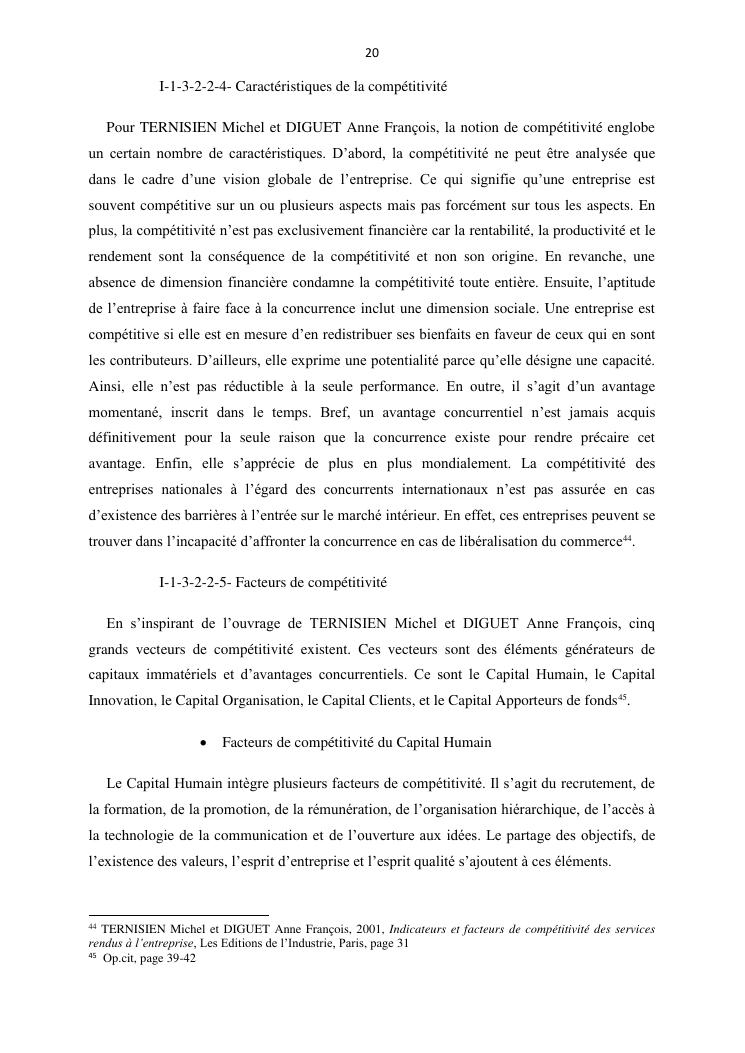 20

I-1-3-2-2-4- Caractéristiques de la compétitivité

Pour TERNISIEN Michel et DIGUET Anne François, la notion de compétitivité englobe un certain nombre de caractéristiques. D'abord, la compétitivité ne peut être analysée que dans le cadre d'une vision globale de l'entreprise. Ce qui signifie qu'une entreprise est souvent compétitive sur un ou plusieurs aspects mais pas forcément sur tous les aspects. En plus, la compétitivité n'est pas exclusivement financière car la rentabilité, la productivité et le rendement sont la conséquence de la compétitivité et non son origine. En revanche, une absence de dimension financière condamne la compétitivité toute entière. Ensuite, l'aptitude de l'entreprise à faire face à la concurrence inclut une dimension sociale. Une entreprise est compétitive si elle est en mesure d'en redistribuer ses bienfaits en faveur de ceux qui en sont les contributeurs. D'ailleurs, elle exprime une potentialité parce qu'elle désigne une capacité. Ainsi, elle n'est pas réductible à la seule performance. En outre, il s'agit d'un avantage momentané, inscrit dans le temps. Bref, un avantage concurrentiel n'est jamais acquis définitivement pour la seule raison que la concurrence existe pour rendre précaire cet avantage. Enfin, elle s'apprécie de plus en plus mondialement. La compétitivité des entreprises nationales à l'égard des concurrents internationaux n'est pas assurée en cas d'existence des barrières à l'entrée sur le marché intérieur. En effet, ces entreprises peuvent se trouver dans l'incapacité d'affronter la concurrence en cas de libéralisation du commerce$^{44}$.

I-1-3-2-2-5- Facteurs de compétitivité

En s'inspirant de l'ouvrage de TERNISIEN Michel et DIGUET Anne François, cinq grands vecteurs de compétitivité existent. Ces vecteurs sont des éléments générateurs de capitaux immatériels et d'avantages concurrentiels. Ce sont le Capital Humain, le Capital Innovation, le Capital Organisation, le Capital Clients, et le Capital Apporteurs de fonds$^{45}$.

• Facteurs de compétitivité du Capital Humain

Le Capital Humain intègre plusieurs facteurs de compétitivité. Il s'agit du recrutement, de la formation, de la promotion, de la rémunération, de l'organisation hiérarchique, de l'accès à la technologie de la communication et de l'ouverture aux idées. Le partage des objectifs, de l'existence des valeurs, l'esprit d'entreprise et l'esprit qualité s'ajoutent à ces éléments.

$^{44}$ TERNISIEN Michel et DIGUET Anne François, 2001, Indicateurs et facteurs de compétitivité des services rendus à l'entreprise, Les Editions de l'Industrie, Paris, page 31
$^{45}$ Op.cit, page 39-42